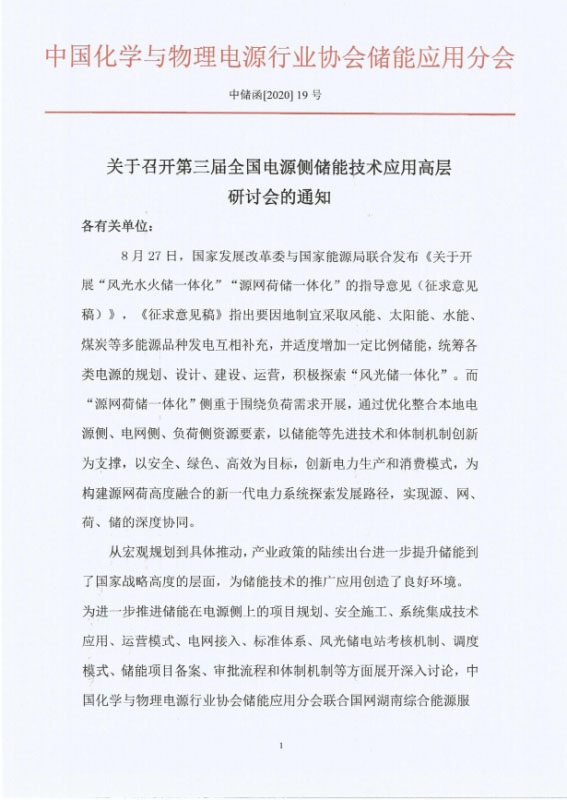 中国化学与物理电源行业协会储能应用分会

中储函[2020] 19 号

关于召开第三届全国电源侧储能技术应用高层研讨会的通知

各有关单位：

8 月 27 日，国家发展改革委与国家能源局联合发布《关于开展“风光水火储一体化”“源网荷储一体化”的指导意见（征求意见稿）》，《征求意见稿》指出要因地制宜采取风能、太阳能、水能、煤炭等多能源品种发电互相补充，并适度增加一定比例储能，统筹各类电源的规划、设计、建设、运营，积极探索“风光储一体化”。而“源网荷储一体化”侧重于围绕负荷需求开展，通过优化整合本地电源侧、电网侧、负荷侧资源要素，以储能等先进技术和体制机制创新为支撑，以安全、绿色、高效为目标，创新电力生产和消费模式，为构建源网荷高度融合的新一代电力系统探索发展路径，实现源、网、荷、储的深度协同。

从宏观规划到具体推动，产业政策的陆续出台进一步提升储能到了国家战略高度的层面，为储能技术的推广应用创造了良好环境。为进一步推进储能在电源侧上的项目规划、安全施工、系统集成技术应用、运营模式、电网接入、标准体系、风光储电站考核机制、调度模式、储能项目备案、审批流程和体制机制等方面展开深入讨论，中国化学与物理电源行业协会储能应用分会联合国网湖南综合能源服

1